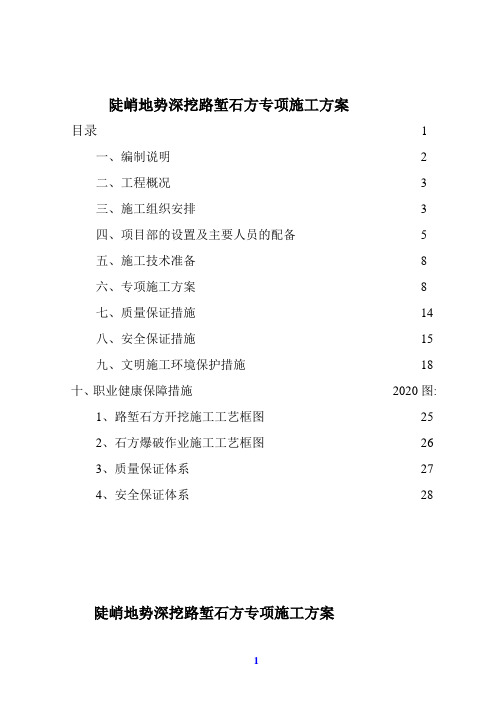 陡峭地势深挖路堑石方专项施工方案

目录 1

一、编制说明 2

二、工程概况 3

三、施工组织安排 3

四、项目部的设置及主要人员的配备 5

五、施工技术准备 8

六、专项施工方案 8

七、质量保证措施 14

八、安全保证措施 15

九、文明施工环境保护措施 18

十、职业健康保障措施 2020 图:

1、路堑石方开挖施工工艺框图 25

2、石方爆破作业施工工艺框图 26

3、质量保证体系 27

4、安全保证体系 28

陡峭地势深挖路堑石方专项施工方案

1